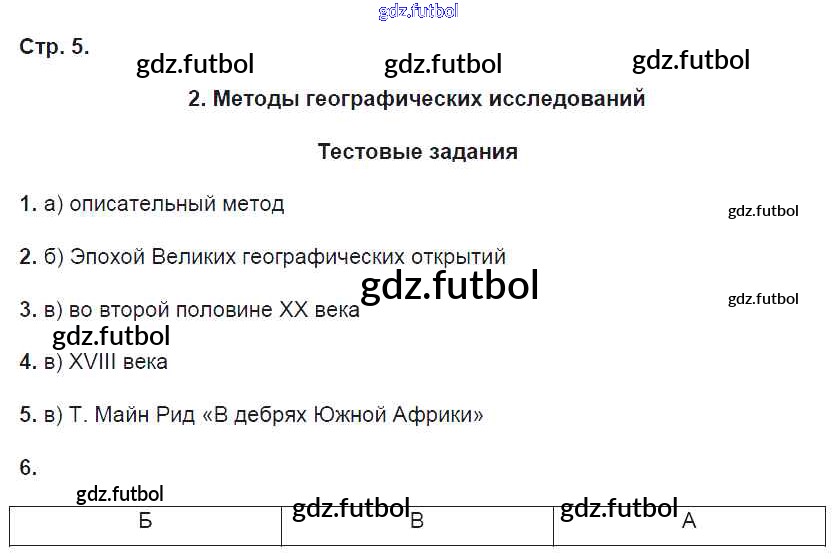 Стр. 5.

2. Методы географических исследований

Тестовые задания

1. а) описательный метод

2. б) Эпохой Великих географических открытий

3. в) во второй половине XX века

4. в) XVIII века

5. в) Т. Майн Рид «В дебрях Южной Африки»

6.

| Б | В | А |
|---|---|---|

gdz.futbol